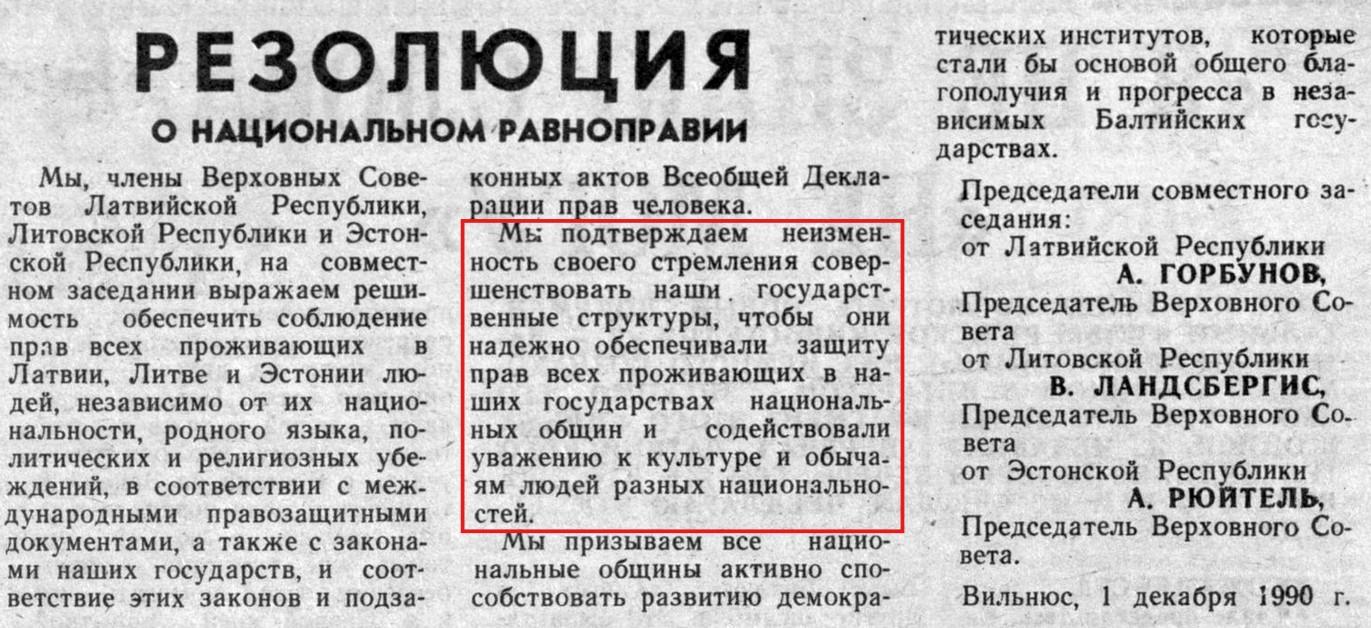 РЕЗОЛЮЦИЯ

О НАЦИОНАЛЬНОМ РАВНОПРАВИИ

Мы, члены Верховных Советов Латвийской Республики, Литовской Республики и Эстонской Республики, на совместном заседании выражаем решимость обеспечить соблюдение прав всех проживающих в Латвии, Литве и Эстонии людей, независимо от их национальности, родного языка, политических и религиозных убеждений, в соответствии с международными правозащитными документами, а также с законами наших государств, и соответствие этих законов и подзаконных актов Всеобщей Декларации прав человека.

Мы подтверждаем неизменность своего стремления совершенствовать наши государственные структуры, чтобы они надежно обеспечивали защиту прав всех проживающих в наших государствах национальных общин и содействовали уважению к культуре и обычаям людей разных национальностей.

Мы призываем все национальные общины активно способствовать развитию демократических институтов, которые стали бы основой общего благополучия и прогресса в независимых Балтийских государствах.

Председатели совместного заседания:
от Латвийской Республики
А. ГОРБУНОВ,
Председатель Верховного Совета
от Литовской Республики
В. ЛАНДСБЕРГИС,
Председатель Верховного Совета
от Эстонской Республики
А. РЮЙТЕЛЬ,
Председатель Верховного Совета.

Вильнюс, 1 декабря 1990 г.